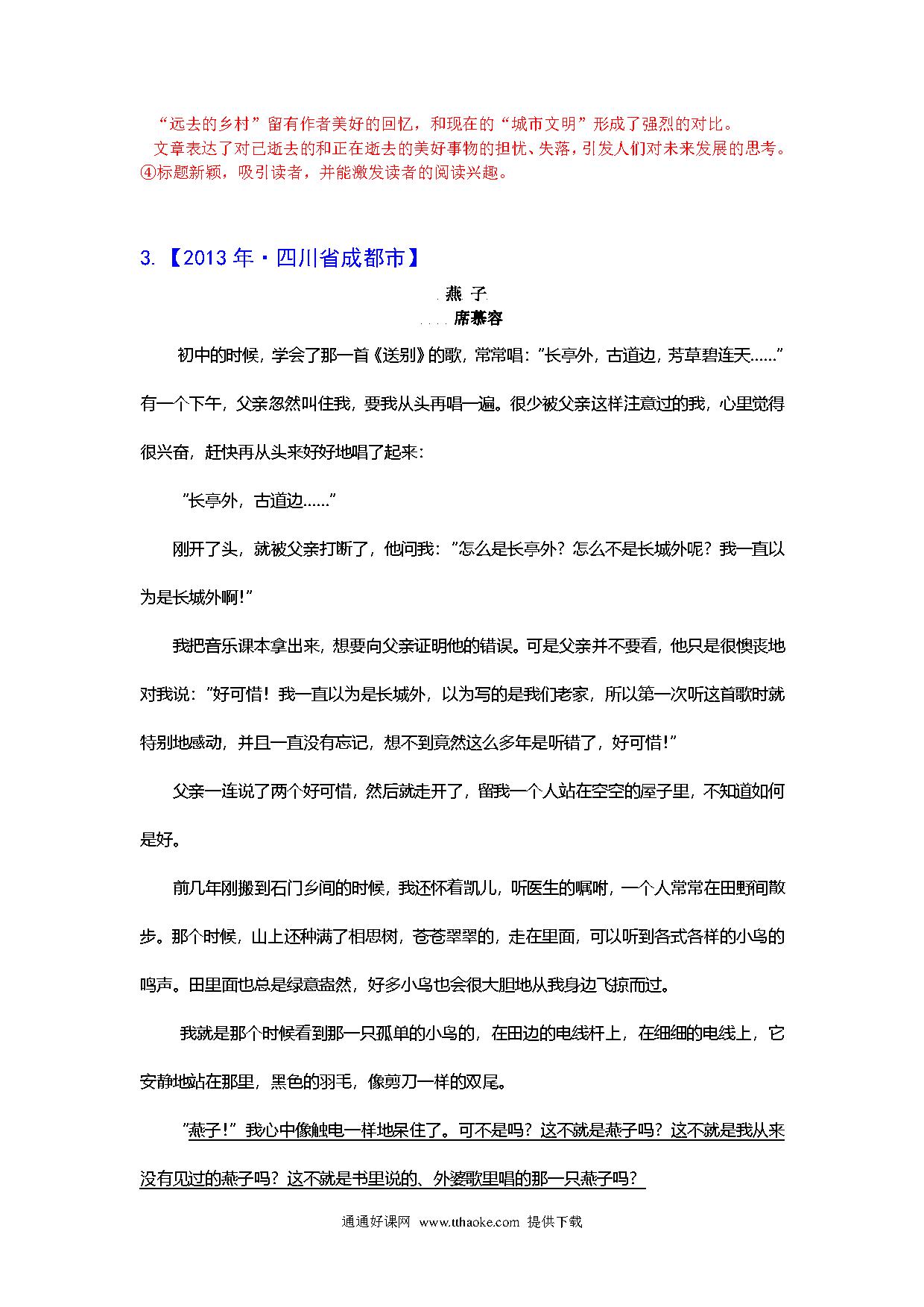 “远去的乡村”留有作者美好的回忆，和现在的“城市文明”形成了强烈的对比。
文章表达了对已逝去的和正在逝去的美好事物的担忧、失落，引发人们对未来发展的思考。
④标题新颖，吸引读者，并能激发读者的阅读兴趣。

3.【2013年·四川省成都市】

燕 子
席慕容

初中的时候，学会了那一首《送别》的歌，常常唱：“长亭外，古道边，芳草碧连天……”有一个下午，父亲忽然叫住我，要我从头再唱一遍。很少被父亲这样注意过的我，心里觉得很兴奋，赶快再从头来好好地唱了起来：

“长亭外，古道边……”

刚开了头，就被父亲打断了，他问我：“怎么是长亭外？怎么不是长城外呢？我一直以为是长城外啊！”

我把音乐课本拿出来，想要向父亲证明他的错误。可是父亲并不要看，他只是很懊丧地对我说：“好可惜！我一直以为是长城外，以为写的是我们老家，所以第一次听这首歌时就特别地感动，并且一直没有忘记，想不到竟然这么多年是听错了，好可惜！”

父亲一连说了两个好可惜，然后就走开了，留我一个人站在空空的屋子里，不知道如何是好。

前几年刚搬到石门乡间的时候，我还怀着凯儿，听医生的嘱咐，一个人常常在田野间散步。那个时候，山上还种满了相思树，苍苍翠翠的，走在里面，可以听到各式各样的小鸟的鸣声。田里面也总是绿意盎然，好多小鸟也会很大胆地从我身边飞掠而过。

我就是那个时候看到那一只孤单的小鸟的，在田边的电线杆上，在细细的电线上，它安静地站在那里，黑色的羽毛，像剪刀一样的双尾。

“燕子！”我心中像触电一样地呆住了。可不是吗？这不就是燕子吗？这不就是我从来没有见过的燕子吗？这不就是书里说的、外婆歌里唱的那一只燕子吗？

通通好课网 www.tthaoke.com 提供下载